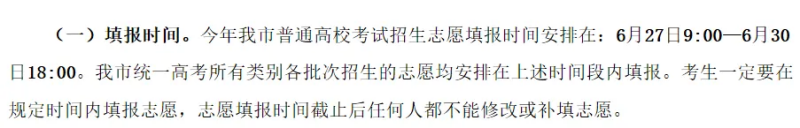 （一）填报时间。今年我市普通高校考试招生志愿填报时间安排在：6月27日9:00—6月30日18:00。我市统一高考所有类别各批次招生的志愿均安排在上述时间段内填报。考生一定要在规定时间内填报志愿，志愿填报时间截止后任何人都不能修改或补填志愿。